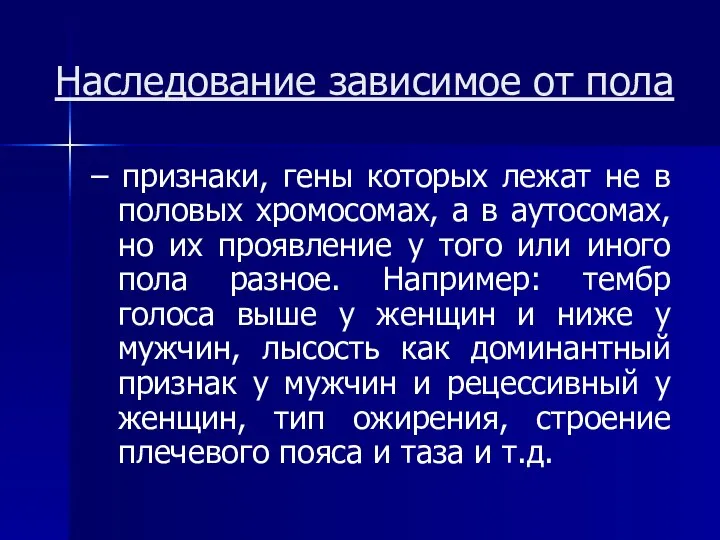 Наследование зависимое от пола

– признаки, гены которых лежат не в половых хромосомах, а в аутосомах, но их проявление у того или иного пола разное. Например: тембр голоса выше у женщин и ниже у мужчин, лысость как доминантный признак у мужчин и рецессивный у женщин, тип ожирения, строение плечевого пояса и таза и т.д.